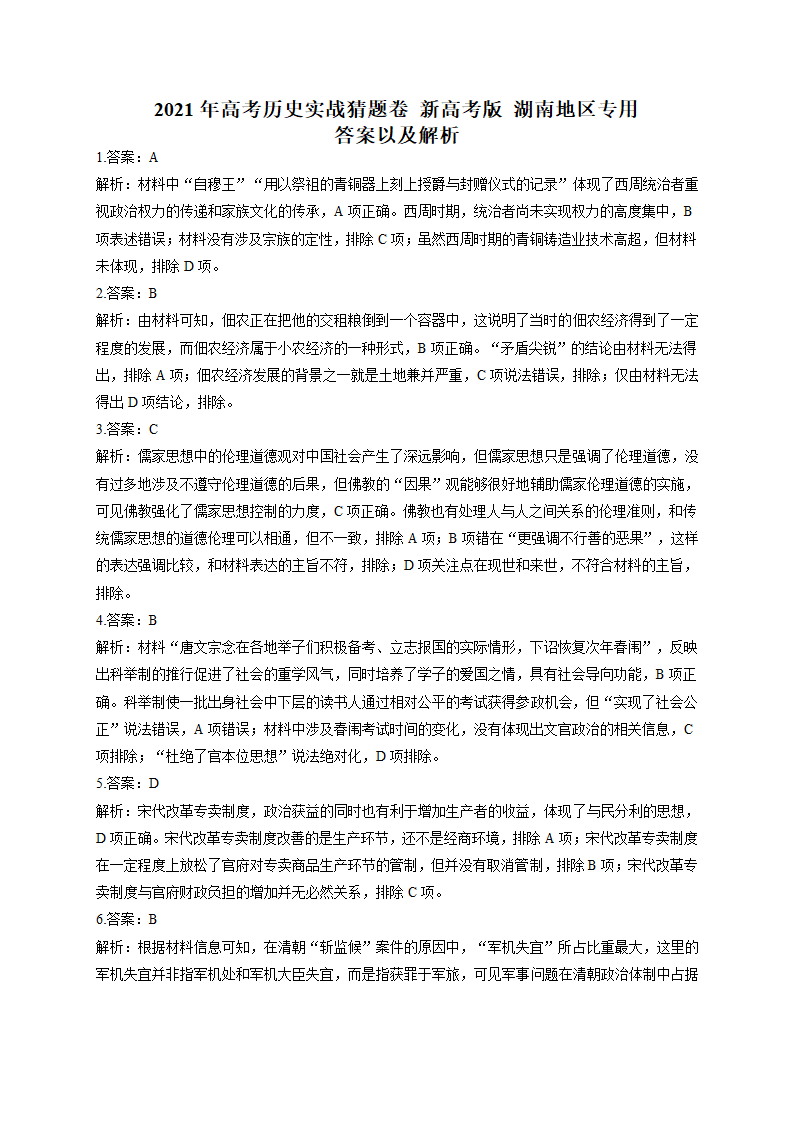 2021年高考历史实战猜题卷 新高考版 湖南地区专用
答案以及解析

1.答案：A
解析：材料中“自穆王”“用以祭祖的青铜器上刻上授爵与封赠仪式的记录”体现了西周统治者重视政治权力的传递和家族文化的传承，A项正确。西周时期，统治者尚未实现权力的高度集中，B项表述错误；材料没有涉及宗族的定性，排除C项；虽然西周时期的青铜铸造业技术高超，但材料未体现，排除D项。

2.答案：B
解析：由材料可知，佃农正在把他的交租粮倒到一个容器中，这说明了当时的佃农经济得到了一定程度的发展，而佃农经济属于小农经济的一种形式，B项正确。“矛盾尖锐”的结论由材料无法得出，排除A项；佃农经济发展的背景之一就是土地兼并严重，C项说法错误，排除；仅由材料无法得出D项结论，排除。

3.答案：C
解析：儒家思想中的伦理道德观对中国社会产生了深远影响，但儒家思想只是强调了伦理道德，没有过多地涉及不遵守伦理道德的后果，但佛教的“因果”观能够很好地辅助儒家伦理道德的实施，可见佛教强化了儒家思想控制的力度，C项正确。佛教也有处理人与人之间关系的伦理准则，和传统儒家思想的道德伦理可以相通，但不一致，排除A项；B项错在“更强调不行善的恶果”，这样的表达强调比较，和材料表达的主旨不符，排除；D项关注点在现世和来世，不符合材料的主旨，排除。

4.答案：B
解析：材料“唐文宗念在各地举子们积极备考、立志报国的实际情形，下诏恢复次年春闱”，反映出科举制的推行促进了社会的重学风气，同时培养了学子的爱国之情，具有社会导向功能，B项正确。科举制使一批出身社会中下层的读书人通过相对公平的考试获得参政机会，但“实现了社会公正”说法错误，A项错误；材料中涉及春闱考试时间的变化，没有体现出文官政治的相关信息，C项排除；“杜绝了官本位思想”说法绝对化，D项排除。

5.答案：D
解析：宋代改革专卖制度，政治获益的同时也有利于增加生产者的收益，体现了与民分利的思想，D项正确。宋代改革专卖制度改善的是生产环节，还不是经商环境，排除A项；宋代改革专卖制度在一定程度上放松了官府对专卖商品生产环节的管制，但并没有取消管制，排除B项；宋代改革专卖制度与官府财政负担的增加并无必然关系，排除C项。

6.答案：B
解析：根据材料信息可知，在清朝“斩监候”案件的原因中，“军机失宜”所占比重最大，这里的军机失宜并非指军机处和军机大臣失宜，而是指获罪于军旅，可见军事问题在清朝政治体制中占据